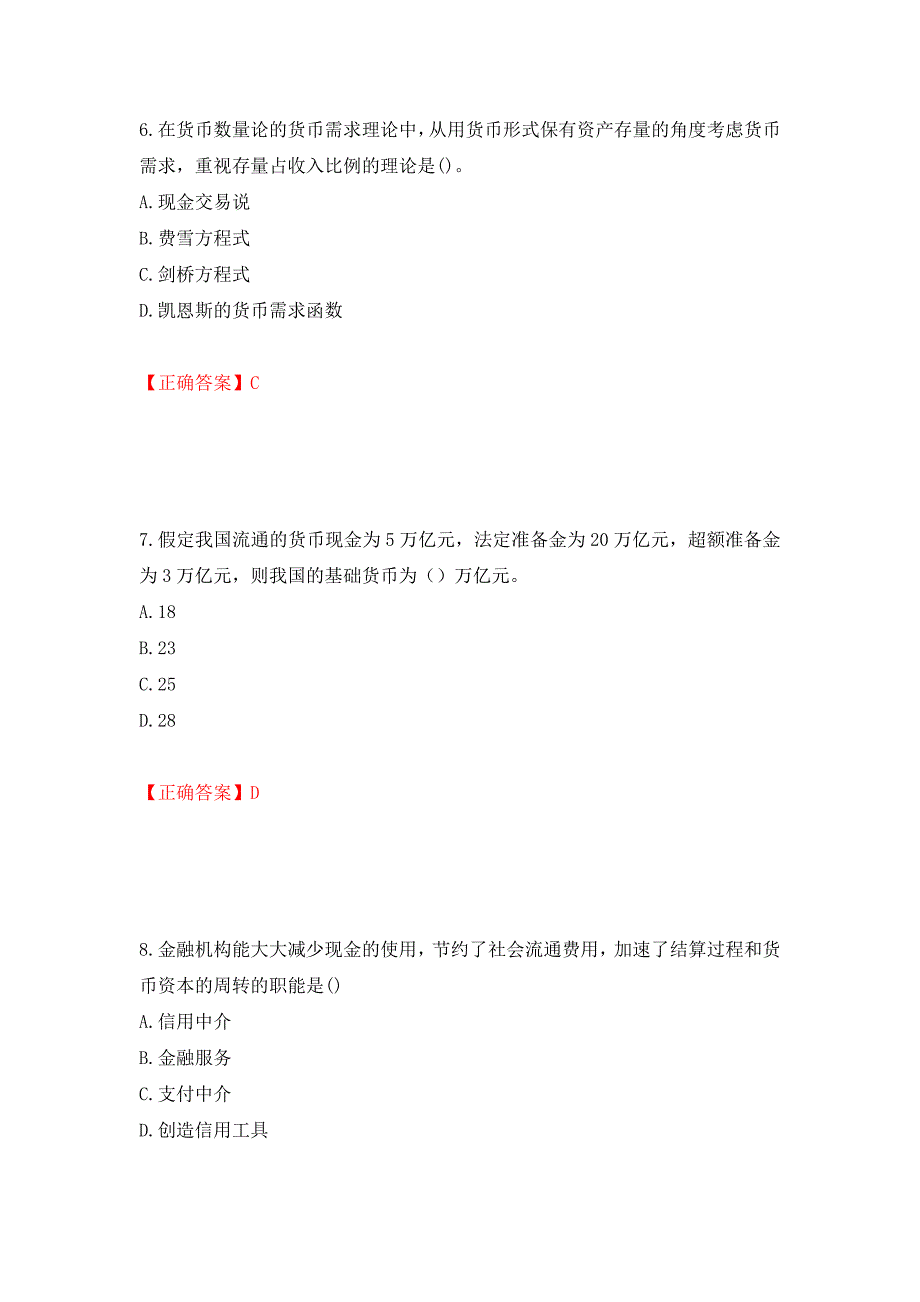 6.在货币数量论的货币需求理论中，从用货币形式保有资产存量的角度考虑货币需求，重视存量占收入比例的理论是()。
A.现金交易说
B.费雪方程式
C.剑桥方程式
D.凯恩斯的货币需求函数

【正确答案】C

7.假定我国流通的货币现金为5万亿元，法定准备金为20万亿元，超额准备金为3万亿元，则我国的基础货币为（）万亿元。
A.18
B.23
C.25
D.28

【正确答案】D

8.金融机构能大大减少现金的使用，节约了社会流通费用，加速了结算过程和货币资本的周转的职能是()
A.信用中介
B.金融服务
C.支付中介
D.创造信用工具